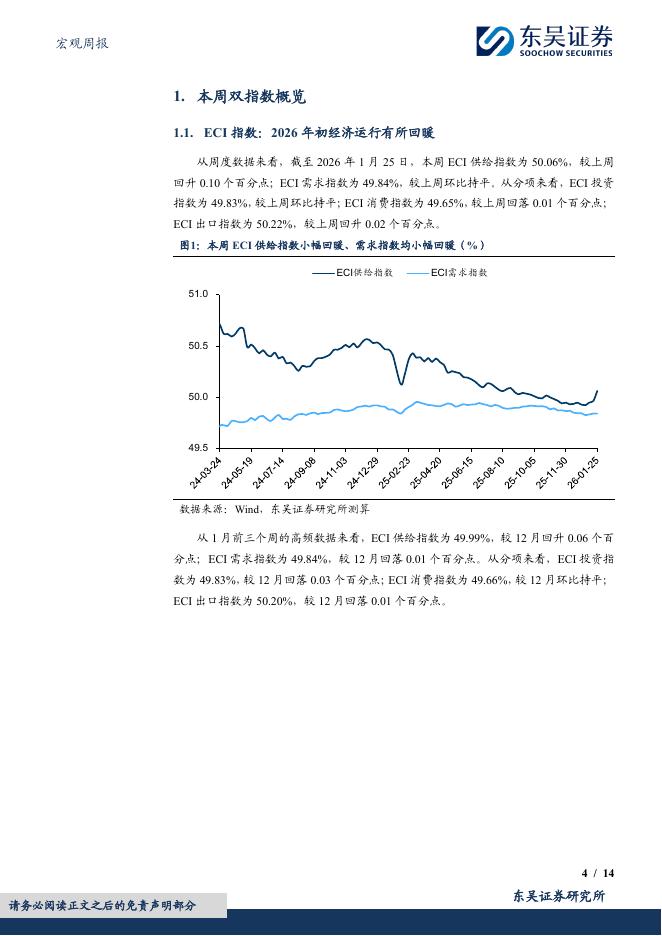 宏观周报

东吴证券
SOOCHOW SECURITIES

1. 本周双指数概览

1.1. ECI 指数：2026 年初经济运行有所回暖

从周度数据来看，截至 2026 年 1 月 25 日，本周 ECI 供给指数为 50.06%，较上周回升 0.10 个百分点；ECI 需求指数为 49.84%，较上周环比持平。从分项来看，ECI 投资指数为 49.83%，较上周环比持平；ECI 消费指数为 49.65%，较上周回落 0.01 个百分点；ECI 出口指数为 50.22%，较上周回升 0.02 个百分点。

图1：本周 ECI 供给指数小幅回暖、需求指数均小幅回暖（%）

ECI供给指数　ECI需求指数

51.0
50.5
50.0
49.5

24-03-24 24-05-19 24-07-14 24-09-08 24-11-03 24-12-29 25-02-23 25-04-20 25-06-15 25-08-10 25-10-05 25-11-30 26-01-25

数据来源：Wind，东吴证券研究所测算

从 1 月前三个周的高频数据来看，ECI 供给指数为 49.99%，较 12 月回升 0.06 个百分点；ECI 需求指数为 49.84%，较 12 月回落 0.01 个百分点。从分项来看，ECI 投资指数为 49.83%，较 12 月回落 0.03 个百分点；ECI 消费指数为 49.66%，较 12 月环比持平；ECI 出口指数为 50.20%，较 12 月回落 0.01 个百分点。

4 / 14

请务必阅读正文之后的免责声明部分

东吴证券研究所